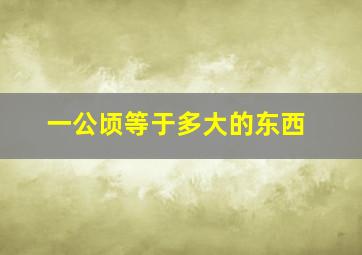 一公顷等于多大的东西